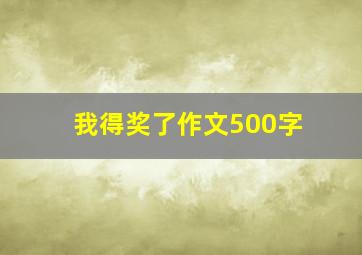 我得奖了作文500字